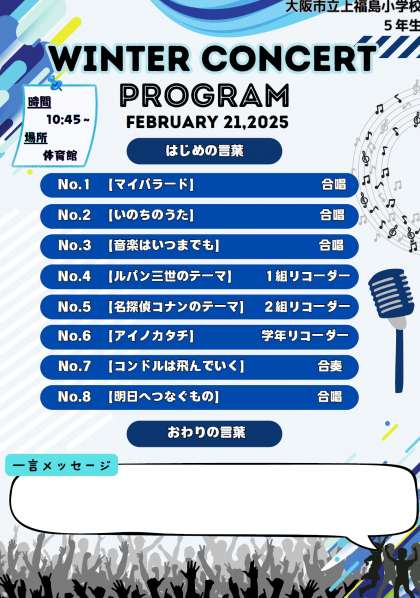 大阪市立上福島小学校
５年生

WINTER CONCERT
PROGRAM
FEBRUARY 21,2025

時間
10:45～
場所
体育館

はじめの言葉

No.1 【マイバラード】 合唱
No.2 【いのちのうた】 合唱
No.3 【音楽はいつまでも】 合唱
No.4 【ルパン三世のテーマ】 １組リコーダー
No.5 【名探偵コナンのテーマ】 ２組リコーダー
No.6 【アイノカタチ】 学年リコーダー
No.7 【コンドルは飛んでいく】 合奏
No.8 【明日へつなぐもの】 合唱

おわりの言葉

一言メッセージ